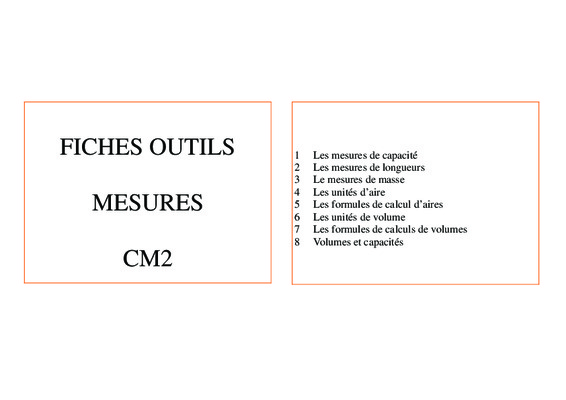 FICHES OUTILS

MESURES

CM2

1 Les mesures de capacité
2 Les mesures de longueurs
3 Le mesures de masse
4 Les unités d'aire
5 Les formules de calcul d'aires
6 Les unités de volume
7 Les formules de calculs de volumes
8 Volumes et capacités